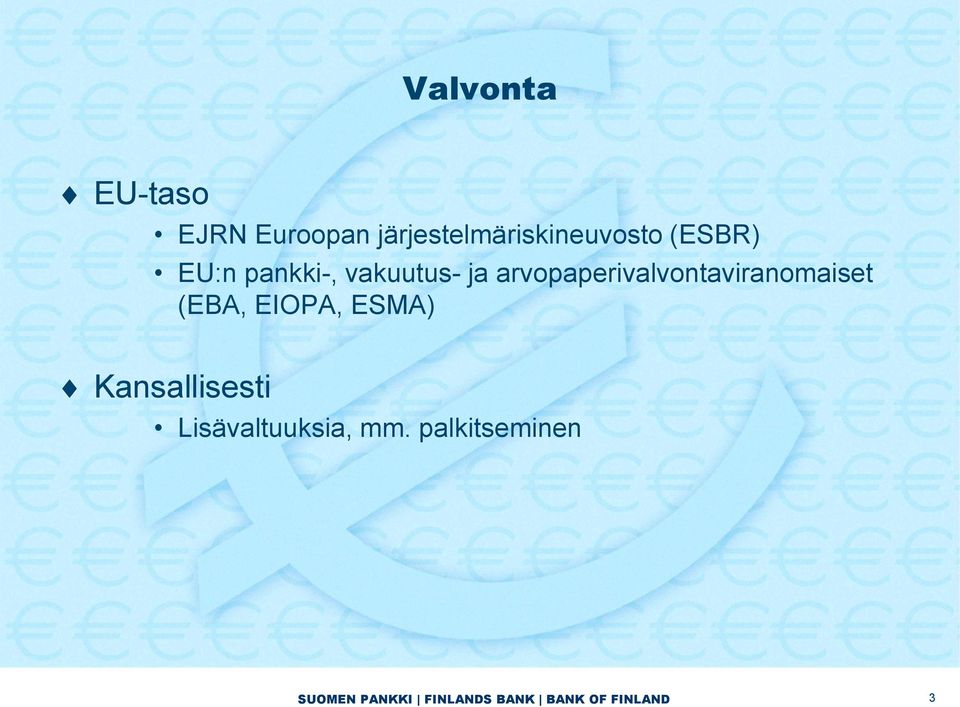 Valvonta

♦ EU-taso
• EJRN Euroopan järjestelmäriskineuvosto (ESBR)
• EU:n pankki-, vakuutus- ja arvopaperivalvontaviranomaiset (EBA, EIOPA, ESMA)

♦ Kansallisesti
• Lisävaltuuksia, mm. palkitseminen

SUOMEN PANKKI | FINLANDS BANK | BANK OF FINLAND

3